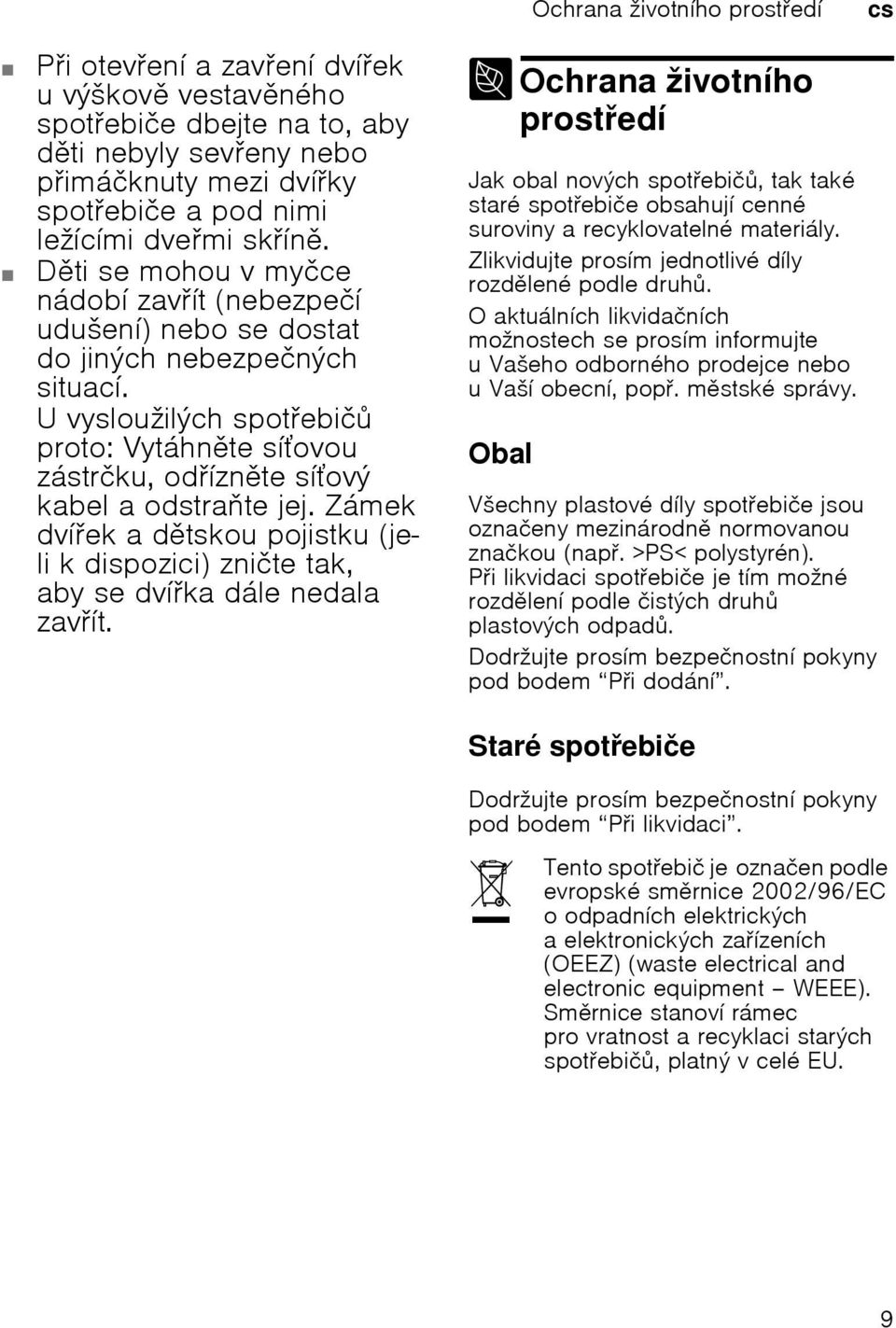 Ochrana životního prostředí cs

■ Při otevření a zavření dvířek u výškově vestavěného spotřebiče dbejte na to, aby děti nebyly sevřeny nebo přimáčknuty mezi dvířky spotřebiče a pod nimi ležícími dveřmi skříně.
■ Děti se mohou v myčce nádobí zavřít (nebezpečí udušení) nebo se dostat do jiných nebezpečných situací.
U vysloužilých spotřebičů proto: Vytáhněte síťovou zástrčku, odřízněte síťový kabel a odstraňte jej. Zámek dvířek a dětskou pojistku (je-li k dispozici) zničte tak, aby se dvířka dále nedala zavřít.

Ochrana životního prostředí

Jak obal nových spotřebičů, tak také staré spotřebiče obsahují cenné suroviny a recyklovatelné materiály.
Zlikvidujte prosím jednotlivé díly rozdělené podle druhů.
O aktuálních likvidačních možnostech se prosím informujte u Vašeho odborného prodejce nebo u Vaší obecní, popř. městské správy.

Obal

Všechny plastové díly spotřebiče jsou označeny mezinárodně normovanou značkou (např. >PS< polystyrén).
Při likvidaci spotřebiče je tím možné rozdělení podle čistých druhů plastových odpadů.
Dodržujte prosím bezpečnostní pokyny pod bodem “Při dodání”.

Staré spotřebiče

Dodržujte prosím bezpečnostní pokyny pod bodem “Při likvidaci”.

Tento spotřebič je označen podle evropské směrnice 2002/96/EC o odpadních elektrických a elektronických zařízeních (OEEZ) (waste electrical and electronic equipment – WEEE). Směrnice stanoví rámec pro vratnost a recyklaci starých spotřebičů, platný v celé EU.

9